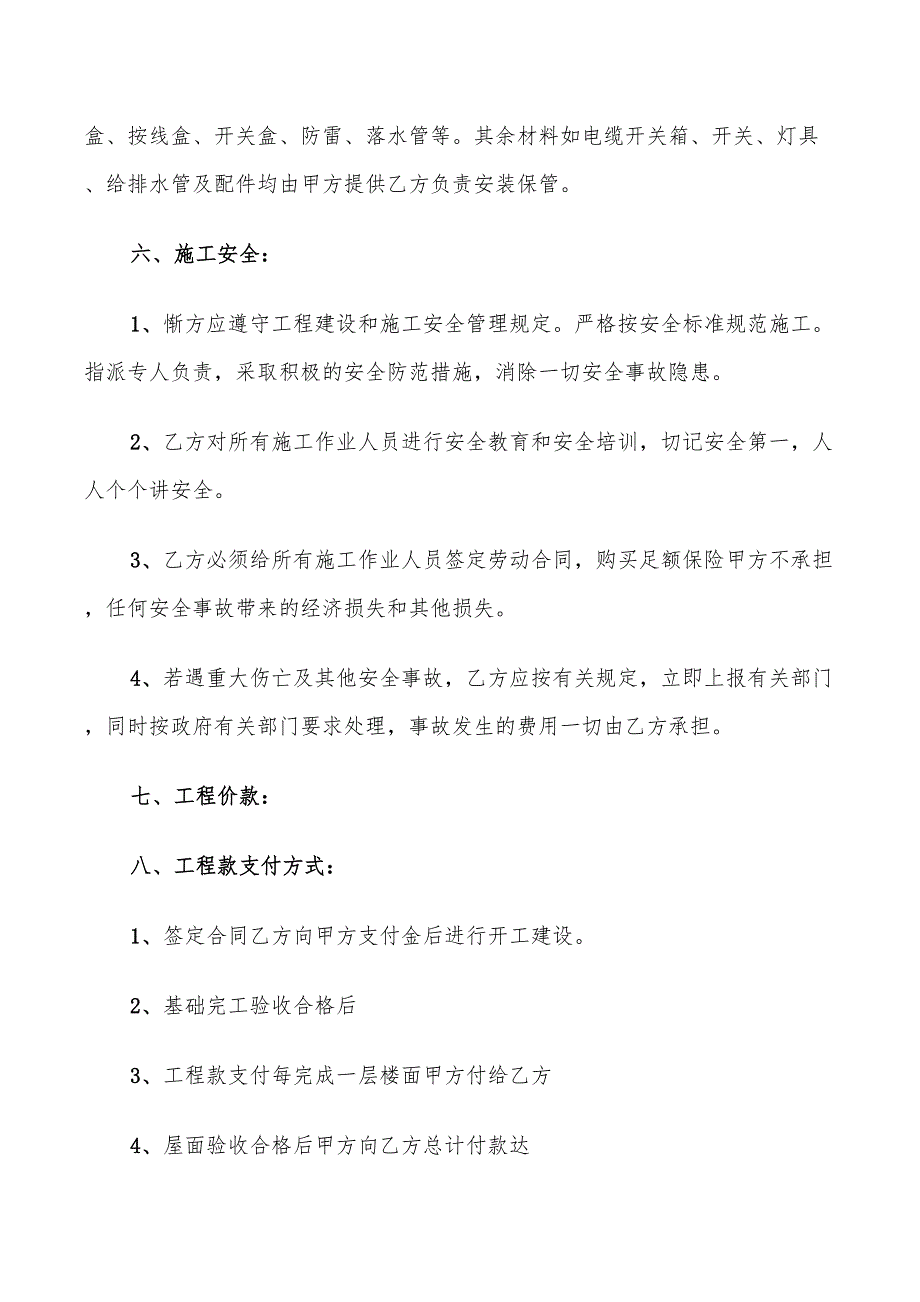 盒、按线盒、开关盒、防雷、落水管等。其余材料如电缆开关箱、开关、灯具、给排水管及配件均由甲方提供乙方负责安装保管。

六、施工安全：

1、惭方应遵守工程建设和施工安全管理规定。严格按安全标准规范施工。指派专人负责，采取积极的安全防范措施，消除一切安全事故隐患。

2、乙方对所有施工作业人员进行安全教育和安全培训，切记安全第一，人人个个讲安全。

3、乙方必须给所有施工作业人员签定劳动合同，购买足额保险甲方不承担，任何安全事故带来的经济损失和其他损失。

4、若遇重大伤亡及其他安全事故，乙方应按有关规定，立即上报有关部门，同时按政府有关部门要求处理，事故发生的费用一切由乙方承担。

七、工程价款：

八、工程款支付方式：

1、签定合同乙方向甲方支付金后进行开工建设。

2、基础完工验收合格后

3、工程款支付每完成一层楼面甲方付给乙方

4、屋面验收合格后甲方向乙方总计付款达